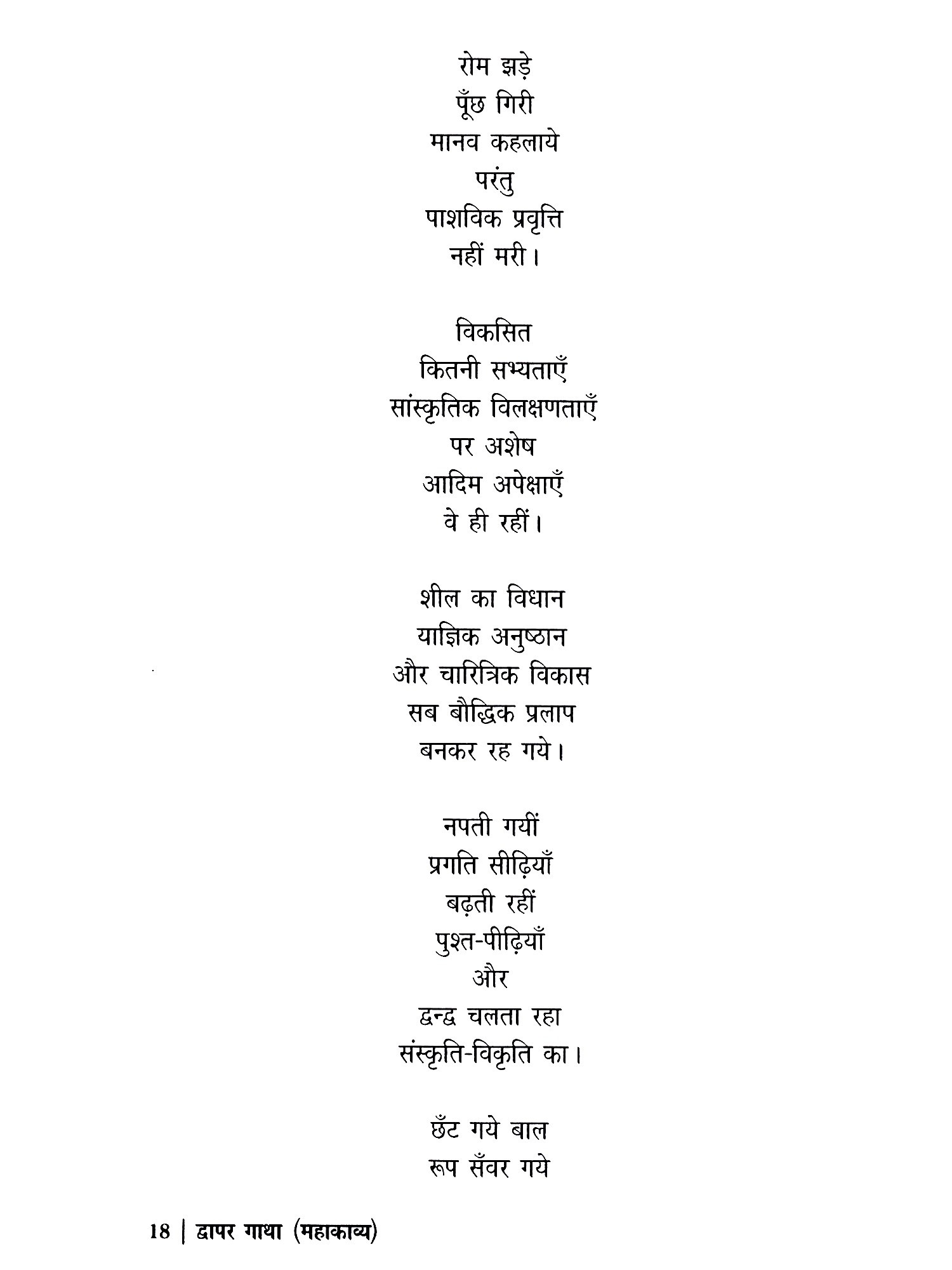 रोम झड़े
पूँछ गिरी
मानव कहलाये
परंतु
पाशविक प्रवृत्ति
नहीं मरी।

विकसित
कितनी सभ्यताएँ
सांस्कृतिक विलक्षणताएँ
पर अशेष
आदिम अपेक्षाएँ
वे ही रहीं।

शील का विधान
याज्ञिक अनुष्ठान
और चारित्रिक विकास
सब बौद्धिक प्रलाप
बनकर रह गये।

नपती गयीं
प्रगति सीढ़ियाँ
बढ़ती रहीं
पुश्त-पीढ़ियाँ
और
द्वन्द्व चलता रहा
संस्कृति-विकृति का।

छँट गये बाल
रूप सँवर गये

18 | द्वापर गाथा (महाकाव्य)